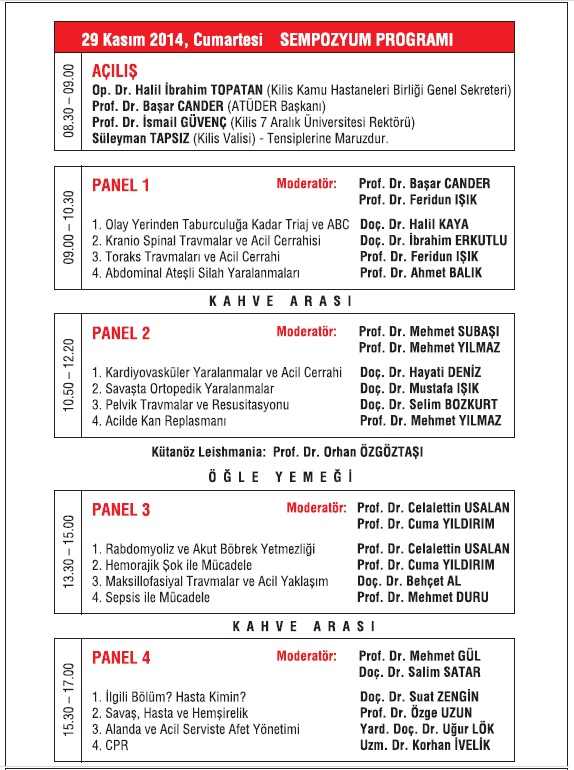 29 Kasım 2014, Cumartesi SEMPOZYUM PROGRAMI

08.30 – 09.00

AÇILIŞ
Op. Dr. Halil İbrahim TOPATAN (Kilis Kamu Hastaneleri Birliği Genel Sekreteri)
Prof. Dr. Başar CANDER (ATÜDER Başkanı)
Prof. Dr. İsmail GÜVENÇ (Kilis 7 Aralık Üniversitesi Rektörü)
Süleyman TAPSIZ (Kilis Valisi) - Tensiplerine Maruzdur.

09.00 – 10.30

PANEL 1 Moderatör: Prof. Dr. Başar CANDER
Prof. Dr. Feridun IŞIK

1. Olay Yerinden Taburculuğa Kadar Triaj ve ABC Doç. Dr. Halil KAYA
2. Kranio Spinal Travmalar ve Acil Cerrahisi Doç. Dr. İbrahim ERKUTLU
3. Toraks Travmaları ve Acil Cerrahi Prof. Dr. Feridun IŞIK
4. Abdominal Ateşli Silah Yaralanmaları Prof. Dr. Ahmet BALIK

KAHVE ARASI

10.50 – 12.20

PANEL 2 Moderatör: Prof. Dr. Mehmet SUBAŞI
Prof. Dr. Mehmet YILMAZ

1. Kardiyovasküler Yaralanmalar ve Acil Cerrahi Doç. Dr. Hayati DENİZ
2. Savaşta Ortopedik Yaralanmalar Doç. Dr. Mustafa IŞIK
3. Pelvik Travmalar ve Resusitasyonu Doç. Dr. Selim BOZKURT
4. Acilde Kan Replasmanı Prof. Dr. Mehmet YILMAZ

Kütanöz Leishmania: Prof. Dr. Orhan ÖZGÖZTAŞI

ÖĞLE YEMEĞİ

13.30 – 15.00

PANEL 3 Moderatör: Prof. Dr. Celalettin USALAN
Prof. Dr. Cuma YILDIRIM

1. Rabdomyoliz ve Akut Böbrek Yetmezliği Prof. Dr. Celalettin USALAN
2. Hemorajik Şok ile Mücadele Prof. Dr. Cuma YILDIRIM
3. Maksillofasiyal Travmalar ve Acil Yaklaşım Doç. Dr. Behçet AL
4. Sepsis ile Mücadele Prof. Dr. Mehmet DURU

KAHVE ARASI

15.30 – 17.00

PANEL 4 Moderatör: Prof. Dr. Mehmet GÜL
Doç. Dr. Salim SATAR

1. İlgili Bölüm? Hasta Kimin? Doç. Dr. Suat ZENGİN
2. Savaş, Hasta ve Hemşirelik Prof. Dr. Özge UZUN
3. Alanda ve Acil Serviste Afet Yönetimi Yard. Doç. Dr. Uğur LÖK
4. CPR Uzm. Dr. Korhan İVELİK